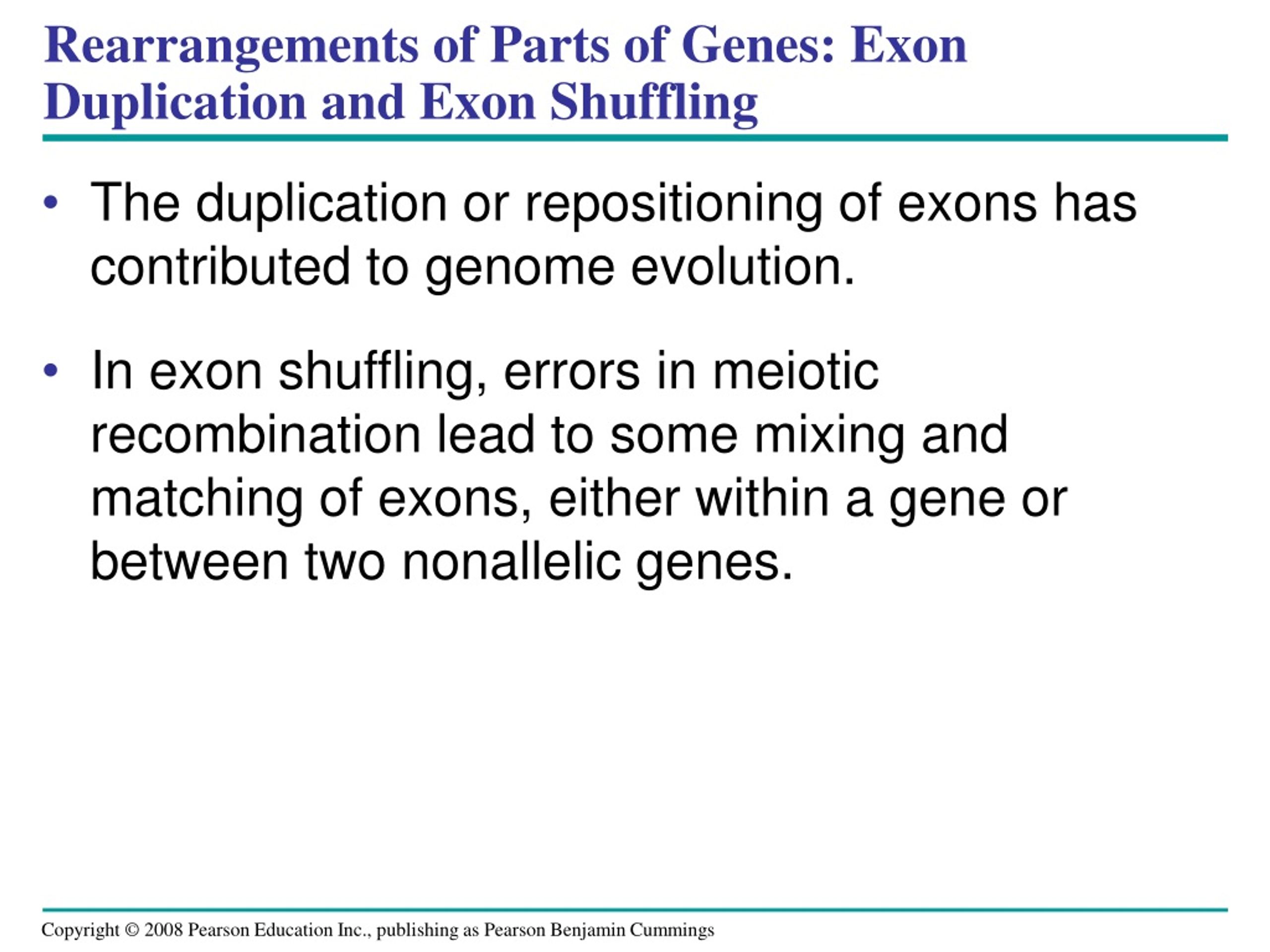 Rearrangements of Parts of Genes: Exon Duplication and Exon Shuffling

• The duplication or repositioning of exons has contributed to genome evolution.

• In exon shuffling, errors in meiotic recombination lead to some mixing and matching of exons, either within a gene or between two nonallelic genes.

Copyright © 2008 Pearson Education Inc., publishing as Pearson Benjamin Cummings